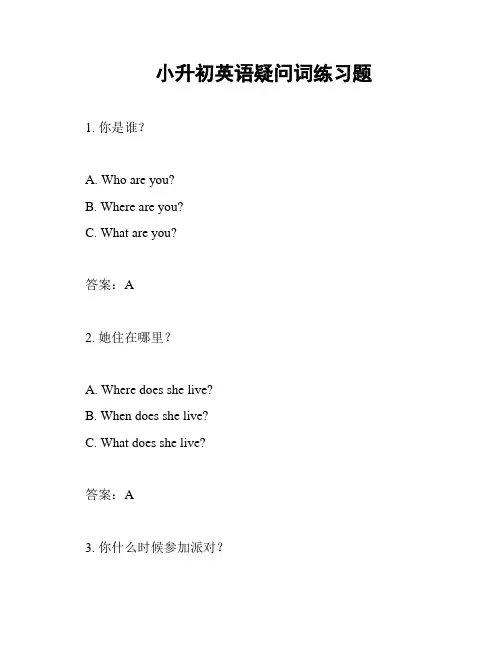 小升初英语疑问词练习题

1. 你是谁？

A. Who are you?

B. Where are you?

C. What are you?

答案：A

2. 她住在哪里？

A. Where does she live?

B. When does she live?

C. What does she live?

答案：A

3. 你什么时候参加派对？